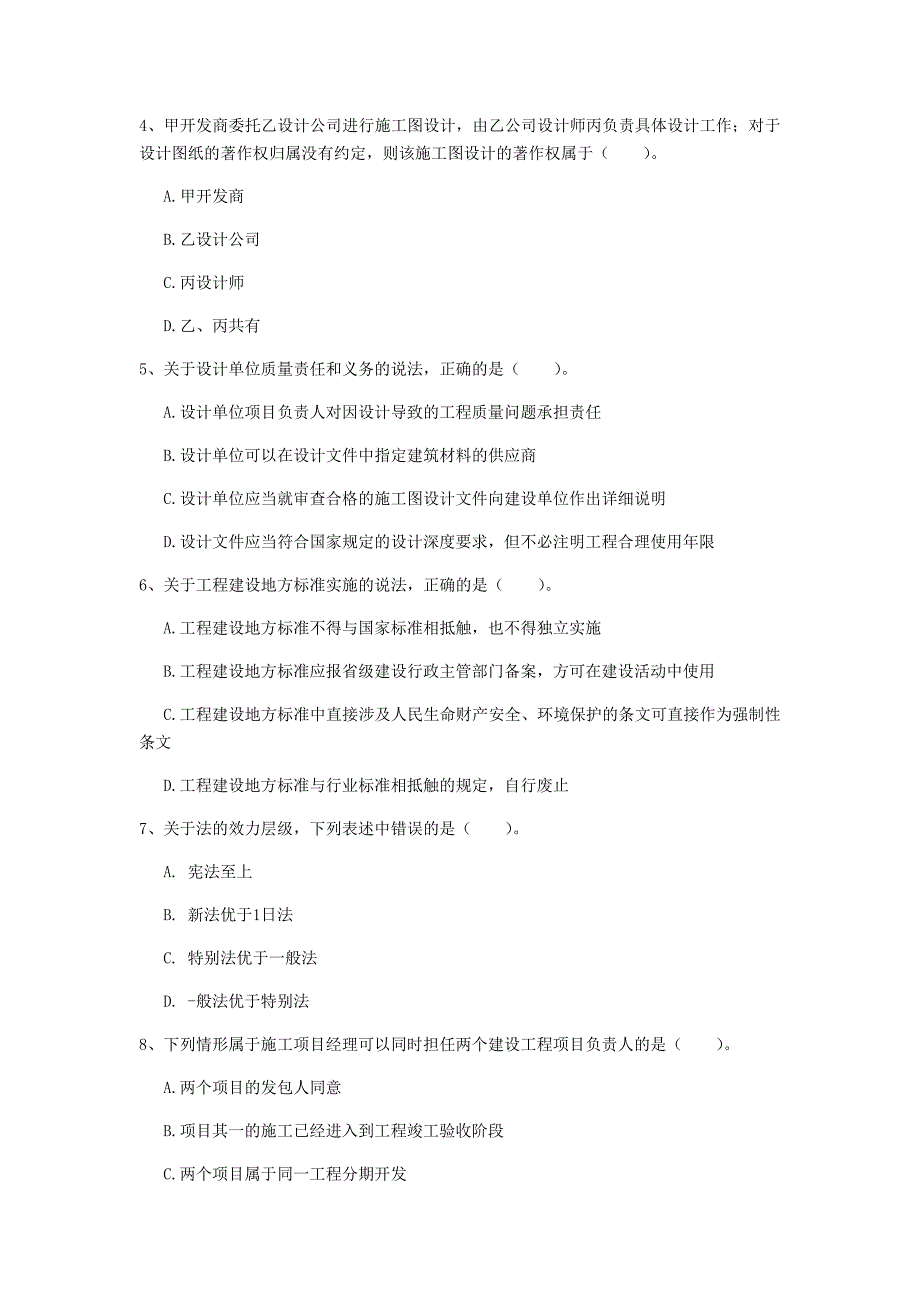 4、甲开发商委托乙设计公司进行施工图设计，由乙公司设计师丙负责具体设计工作；对于设计图纸的著作权归属没有约定，则该施工图设计的著作权属于（　　）。

A. 甲开发商

B. 乙设计公司

C. 丙设计师

D. 乙、丙共有

5、关于设计单位质量责任和义务的说法，正确的是（　　）。

A. 设计单位项目负责人对因设计导致的工程质量问题承担责任

B. 设计单位可以在设计文件中指定建筑材料的供应商

C. 设计单位应当就审查合格的施工图设计文件向建设单位作出详细说明

D. 设计文件应当符合国家规定的设计深度要求，但不必注明工程合理使用年限

6、关于工程建设地方标准实施的说法，正确的是（　　）。

A. 工程建设地方标准不得与国家标准相抵触，也不得独立实施

B. 工程建设地方标准应报省级建设行政主管部门备案，方可在建设活动中使用

C. 工程建设地方标准中直接涉及人民生命财产安全、环境保护的条文可直接作为强制性条文

D. 工程建设地方标准与行业标准相抵触的规定，自行废止

7、关于法的效力层级，下列表述中错误的是（　　）。

A. 宪法至上

B. 新法优于1日法

C. 特别法优于一般法

D. -般法优于特别法

8、下列情形属于施工项目经理可以同时担任两个建设工程项目负责人的是（　　）。

A. 两个项目的发包人同意

B. 项目其一的施工已经进入到工程竣工验收阶段

C. 两个项目属于同一工程分期开发